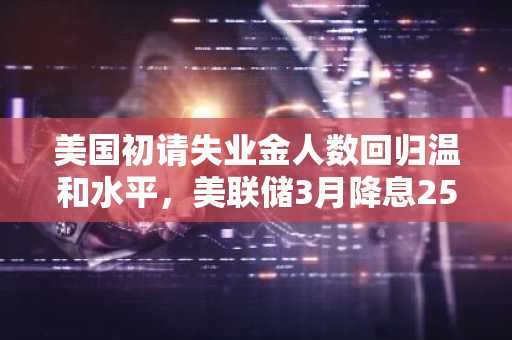 美国初请失业金人数回归温和水平，美联储3月降息25